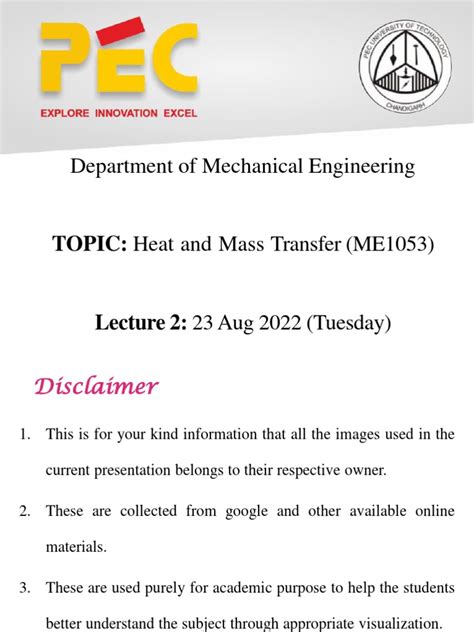 PEC
EXPLORE INNOVATION EXCEL

PEC UNIVERSITY OF TECHNOLOGY
CHANDIGARH

Department of Mechanical Engineering

TOPIC: Heat and Mass Transfer (ME1053)

Lecture 2: 23 Aug 2022 (Tuesday)

Disclaimer

1. This is for your kind information that all the images used in the current presentation belongs to their respective owner.

2. These are collected from google and other available online materials.

3. These are used purely for academic purpose to help the students better understand the subject through appropriate visualization.